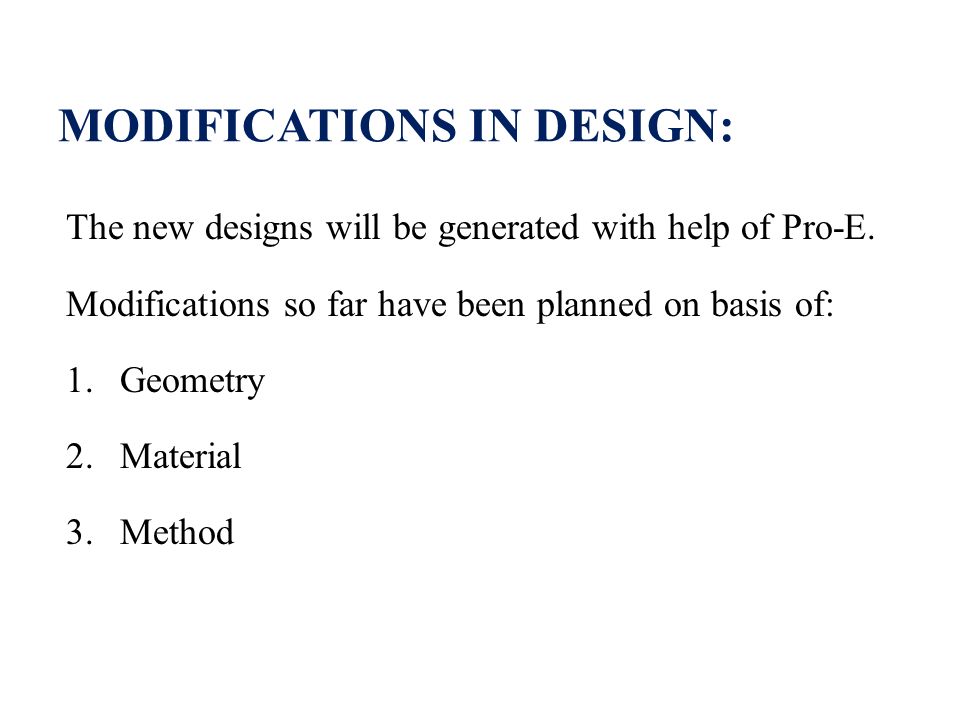 MODIFICATIONS IN DESIGN:

The new designs will be generated with help of Pro-E.

Modifications so far have been planned on basis of:

1. Geometry

2. Material

3. Method